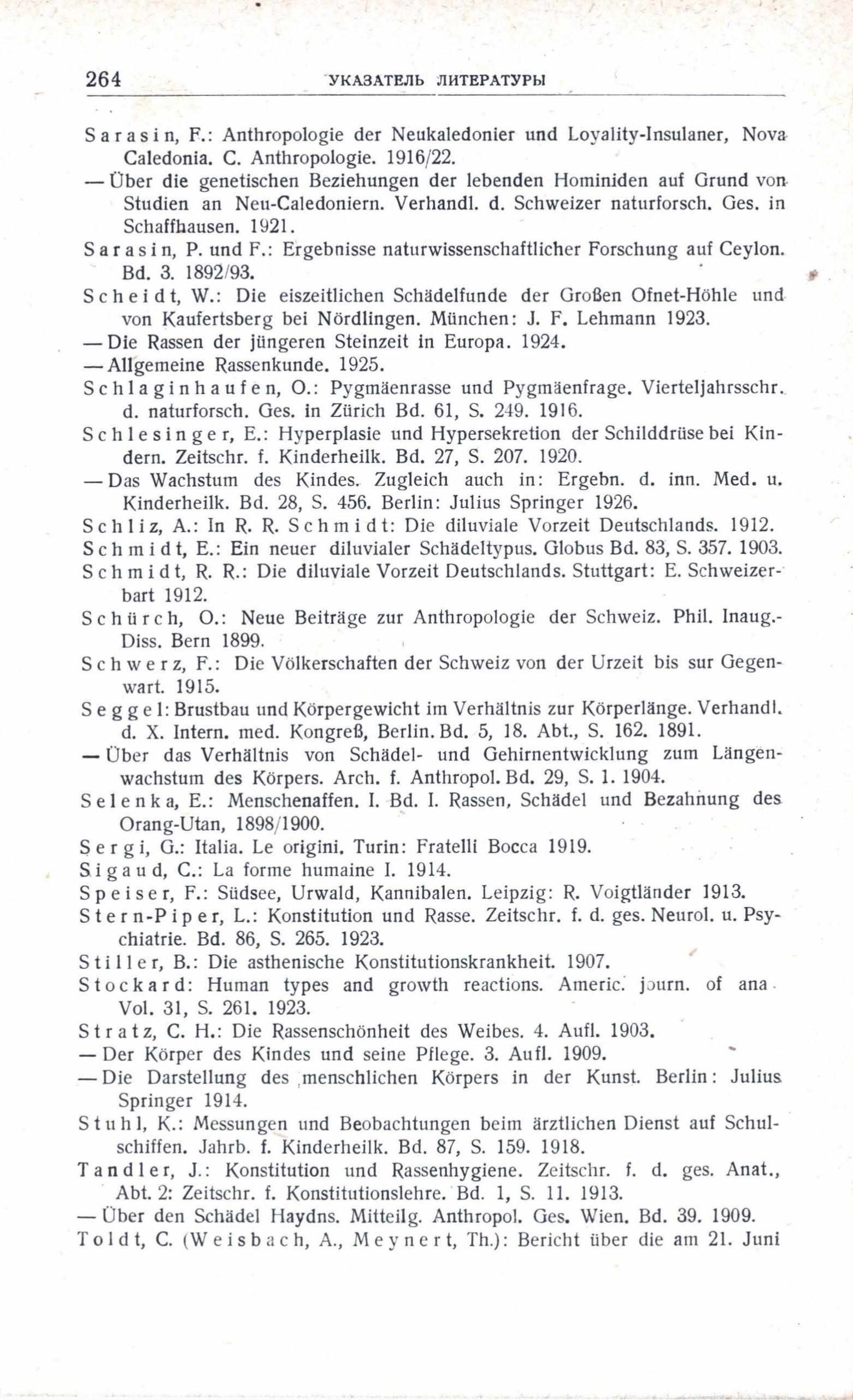 264 УКАЗАТЕЛЬ ЛИТЕРАТУРЫ

Sarasin, F.: Anthropologie der Neukaledonier und Loyality-Insulaner, Nova Caledonia. C. Anthropologie. 1916/22.
— Über die genetischen Beziehungen der lebenden Hominiden auf Grund von Studien an Neu-Caledoniern. Verhandl. d. Schweizer naturforsch. Ges. in Schaffhausen. 1921.
Sarasin, P. und F.: Ergebnisse naturwissenschaftlicher Forschung auf Ceylon. Bd. 3. 1892/93.
Scheidt, W.: Die eiszeitlichen Schädelfunde der Großen Ofnet-Höhle und von Kaufertsberg bei Nördlingen. München: J. F. Lehmann 1923.
— Die Rassen der jüngeren Steinzeit in Europa. 1924.
— Allgemeine Rassenkunde. 1925.
Schlaginhaufen, O.: Pygmäenrasse und Pygmäenfrage. Vierteljahrsschr. d. naturforsch. Ges. in Zürich Bd. 61, S. 249. 1916.
Schlesinger, E.: Hyperplasie und Hypersekretion der Schilddrüse bei Kindern. Zeitschr. f. Kinderheilk. Bd. 27, S. 207. 1920.
— Das Wachstum des Kindes. Zugleich auch in: Ergebn. d. inn. Med. u. Kinderheilk. Bd. 28, S. 456. Berlin: Julius Springer 1926.
Schliz, A.: In R. R. Schmidt: Die diluviale Vorzeit Deutschlands. 1912.
Schmidt, E.: Ein neuer diluvialer Schädeltypus. Globus Bd. 83, S. 357. 1903.
Schmidt, R. R.: Die diluviale Vorzeit Deutschlands. Stuttgart: E. Schweizerbart 1912.
Schürch, O.: Neue Beiträge zur Anthropologie der Schweiz. Phil. Inaug.-Diss. Bern 1899.
Schwerz, F.: Die Völkerschaften der Schweiz von der Urzeit bis sur Gegenwart. 1915.
Seggel: Brustbau und Körpergewicht im Verhältnis zur Körperlänge. Verhandl. d. X. Intern. med. Kongreß, Berlin. Bd. 5, 18. Abt., S. 162. 1891.
— Über das Verhältnis von Schädel- und Gehirnentwicklung zum Längenwachstum des Körpers. Arch. f. Anthropol. Bd. 29, S. 1. 1904.
Selenka, E.: Menschenaffen. I. Bd. I. Rassen, Schädel und Bezahnung des Orang-Utan, 1898/1900.
Sergi, G.: Italia. Le origini. Turin: Fratelli Bocca 1919.
Sigaud, C.: La forme humaine I. 1914.
Speiser, F.: Südsee, Urwald, Kannibalen. Leipzig: R. Voigtländer 1913.
Stern-Piper, L.: Konstitution und Rasse. Zeitschr. f. d. ges. Neurol. u. Psychiatrie. Bd. 86, S. 265. 1923.
Stiller, B.: Die asthenische Konstitutionskrankheit. 1907.
Stockard: Human types and growth reactions. Americ. journ. of ana. Vol. 31, S. 261. 1923.
Stratz, C. H.: Die Rassenschönheit des Weibes. 4. Aufl. 1903.
— Der Körper des Kindes und seine Pflege. 3. Aufl. 1909.
— Die Darstellung des menschlichen Körpers in der Kunst. Berlin: Julius Springer 1914.
Stuhl, K.: Messungen und Beobachtungen beim ärztlichen Dienst auf Schulschiffen. Jahrb. f. Kinderheilk. Bd. 87, S. 159. 1918.
Tandler, J.: Konstitution und Rassenhygiene. Zeitschr. f. d. ges. Anat., Abt. 2: Zeitschr. f. Konstitutionslehre. Bd. 1, S. 11. 1913.
— Über den Schädel Haydns. Mitteilg. Anthropol. Ges. Wien. Bd. 39. 1909.
Toldt, C. (Weisbach, A., Meynert, Th.): Bericht über die am 21. Juni